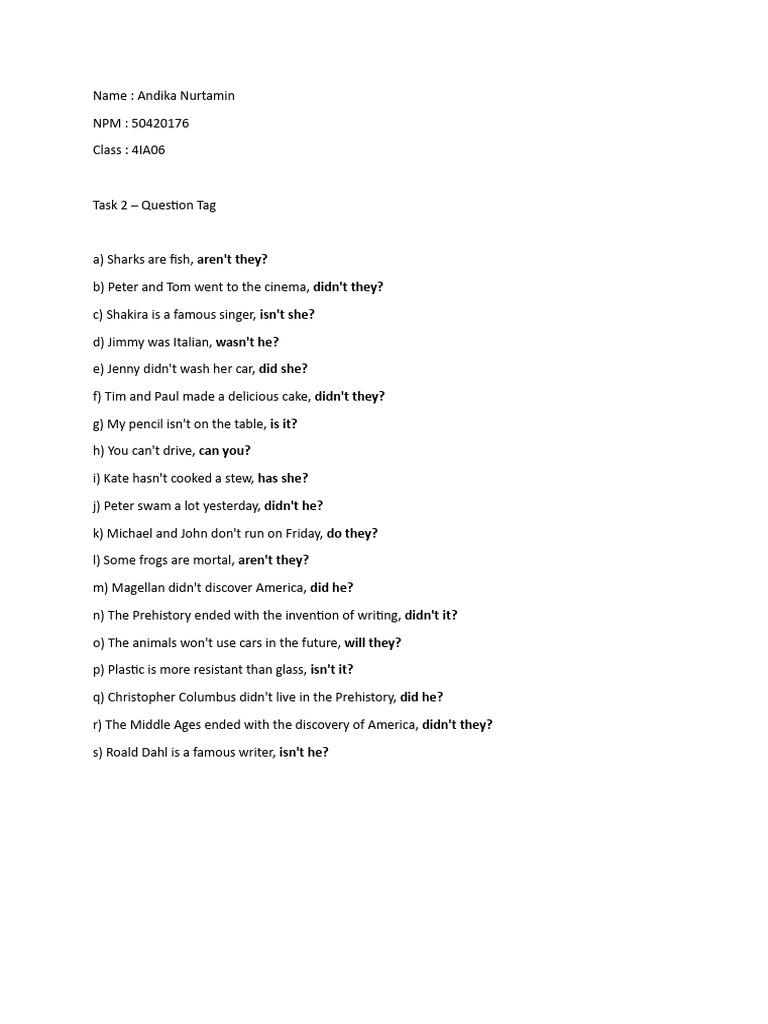 Name : Andika Nurtamin

NPM : 50420176

Class : 4IA06

Task 2 – Question Tag

a) Sharks are fish, aren't they?

b) Peter and Tom went to the cinema, didn't they?

c) Shakira is a famous singer, isn't she?

d) Jimmy was Italian, wasn't he?

e) Jenny didn't wash her car, did she?

f) Tim and Paul made a delicious cake, didn't they?

g) My pencil isn't on the table, is it?

h) You can't drive, can you?

i) Kate hasn't cooked a stew, has she?

j) Peter swam a lot yesterday, didn't he?

k) Michael and John don't run on Friday, do they?

l) Some frogs are mortal, aren't they?

m) Magellan didn't discover America, did he?

n) The Prehistory ended with the invention of writing, didn't it?

o) The animals won't use cars in the future, will they?

p) Plastic is more resistant than glass, isn't it?

q) Christopher Columbus didn't live in the Prehistory, did he?

r) The Middle Ages ended with the discovery of America, didn't they?

s) Roald Dahl is a famous writer, isn't he?